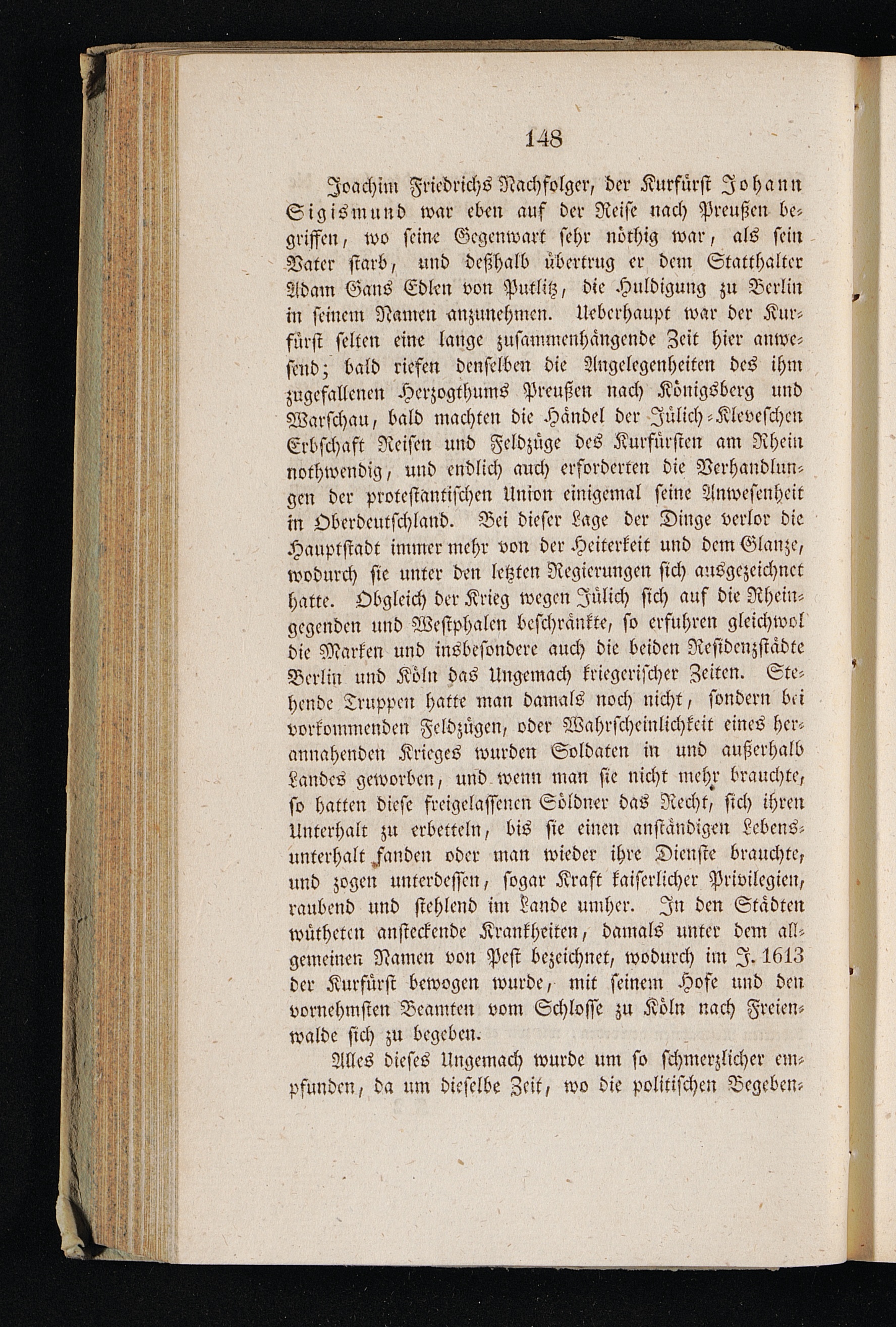 148

Joachim Friedrichs Nachfolger, der Kurfürst Johann Sigismund war eben auf der Reise nach Preußen begriffen, wo seine Gegenwart sehr nöthig war, als sein Vater starb, und deßhalb übertrug er dem Statthalter Adam Gans Edlen von Putlitz, die Huldigung zu Berlin in seinem Namen anzunehmen. Ueberhaupt war der Kurfürst selten eine lange zusammenhängende Zeit hier anwesend; bald riefen denselben die Angelegenheiten des ihm zugefallenen Herzogthums Preußen nach Königsberg und Warschau, bald machten die Händel der Jülich-Kleveschen Erbschaft Reisen und Feldzüge des Kurfürsten am Rhein nothwendig, und endlich auch erforderten die Verhandlungen der protestantischen Union einigemal seine Anwesenheit in Oberdeutschland. Bei dieser Lage der Dinge verlor die Hauptstadt immer mehr von der Heiterkeit und dem Glanze, wodurch sie unter den letzten Regierungen sich ausgezeichnet hatte. Obgleich der Krieg wegen Jülich sich auf die Rheingegenden und Westphalen beschränkte, so erfuhren gleichwol die Marken und insbesondere auch die beiden Residenzstädte Berlin und Köln das Ungemach kriegerischer Zeiten. Stehende Truppen hatte man damals noch nicht, sondern bei vorkommenden Feldzügen, oder Wahrscheinlichkeit eines herannahenden Krieges wurden Soldaten in und außerhalb Landes geworben, und wenn man sie nicht mehr brauchte, so hatten diese freigelassenen Söldner das Recht, sich ihren Unterhalt zu erbetteln, bis sie einen anständigen Lebensunterhalt fanden oder man wieder ihre Dienste brauchte, und zogen unterdessen, sogar Kraft kaiserlicher Privilegien, raubend und stehlend im Lande umher. In den Städten wütheten ansteckende Krankheiten, damals unter dem allgemeinen Namen von Pest bezeichnet, wodurch im J. 1613 der Kurfürst bewogen wurde, mit seinem Hofe und den vornehmsten Beamten vom Schlosse zu Köln nach Freienwalde sich zu begeben.

Alles dieses Ungemach wurde um so schmerzlicher empfunden, da um dieselbe Zeit, wo die politischen Begeben-